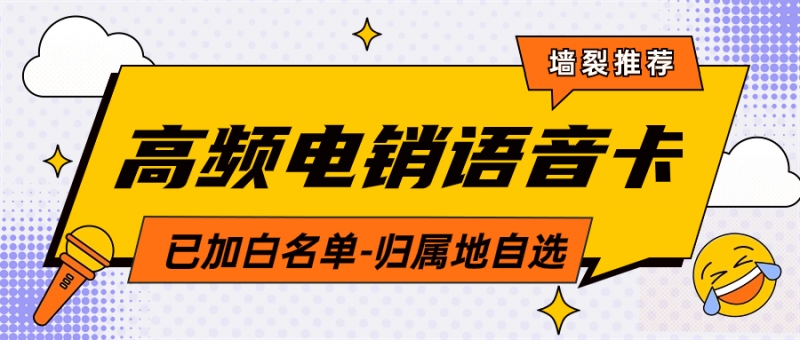 墙裂推荐

高频电销语音卡

已加白名单-归属地自选